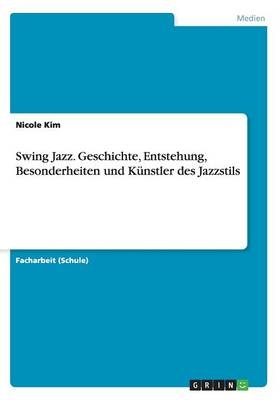 Medien

Nicole Kim

Swing Jazz. Geschichte, Entstehung, Besonderheiten und Künstler des Jazzstils

Facharbeit (Schule)

GRIN